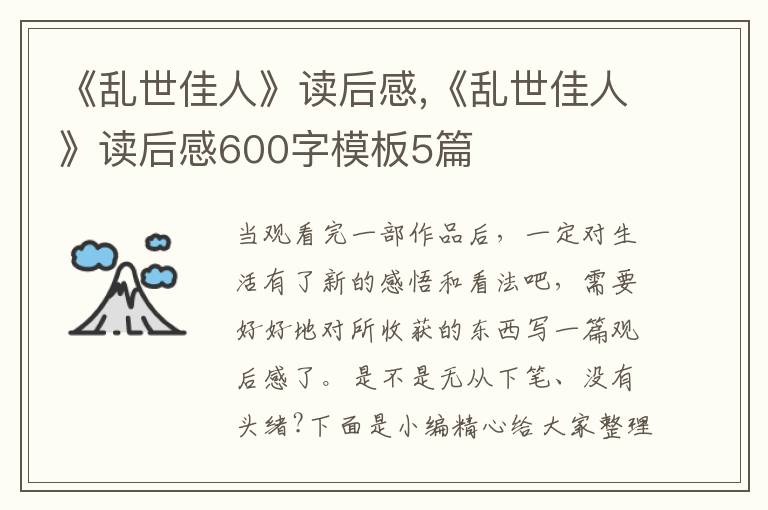 《乱世佳人》读后感,《乱世佳人》读后感600字模板5篇

当观看完一部作品后，一定对生活有了新的感悟和看法吧，需要好好地对所收获的东西写一篇观后感了。是不是无从下笔、没有头绪?下面是小编精心给大家整理